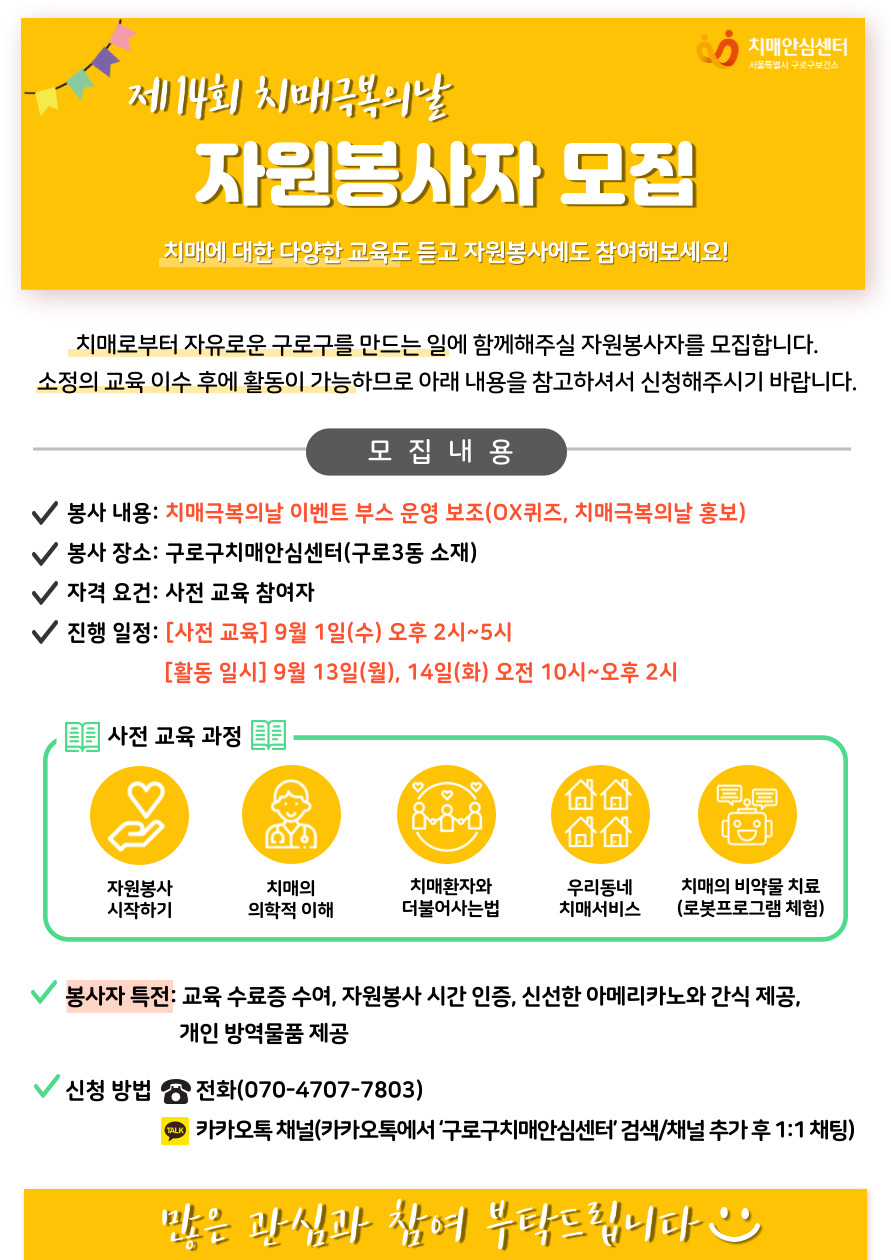 치매안심센터
서울특별시 구로구보건소

제14회 치매극복의날

자원봉사자 모집

치매에 대한 다양한 교육도 듣고 자원봉사에도 참여해보세요!

치매로부터 자유로운 구로구를 만드는 일에 함께해주실 자원봉사자를 모집합니다.
소정의 교육 이수 후에 활동이 가능하므로 아래 내용을 참고하셔서 신청해주시기 바랍니다.

모 집 내 용

봉사 내용: 치매극복의날 이벤트 부스 운영 보조(OX퀴즈, 치매극복의날 홍보)
봉사 장소: 구로구치매안심센터(구로3동 소재)
자격 요건: 사전 교육 참여자
진행 일정: [사전 교육] 9월 1일(수) 오후 2시~5시
[활동 일시] 9월 13일(월), 14일(화) 오전 10시~오후 2시

사전 교육 과정

자원봉사 시작하기

치매의 의학적 이해

치매환자와 더불어사는법

우리동네 치매서비스

치매의 비약물 치료 (로봇프로그램 체험)

봉사자 특전: 교육 수료증 수여, 자원봉사 시간 인증, 신선한 아메리카노와 간식 제공, 개인 방역물품 제공

신청 방법 전화(070-4707-7803)
TALK 카카오톡 채널(카카오톡에서 '구로구치매안심센터' 검색/채널 추가 후 1:1 채팅)

많은 관심과 참여 부탁드립니다